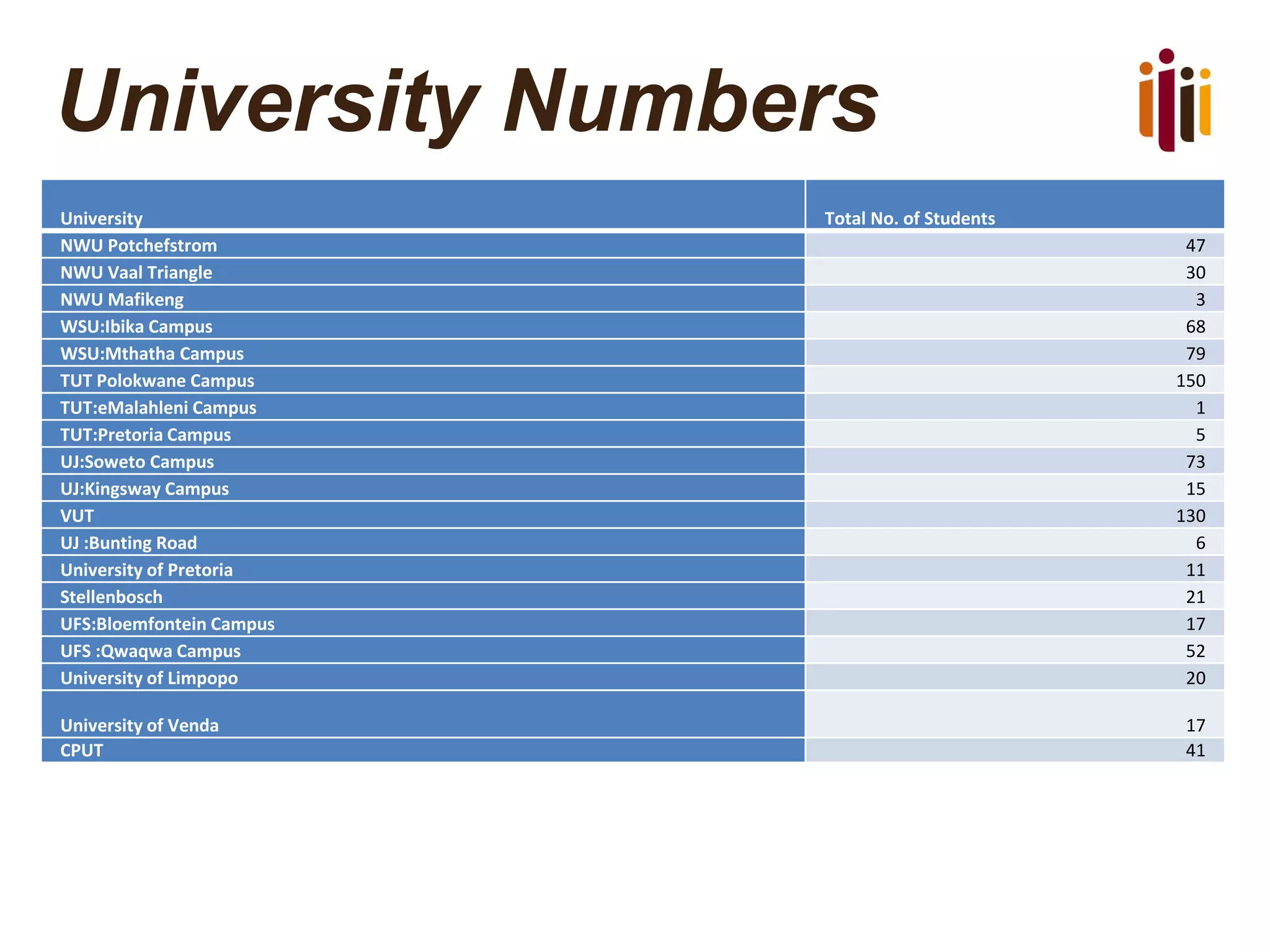 University Numbers

| University | Total No. of Students |
|---|---|
| NWU Potchefstrom | 47 |
| NWU Vaal Triangle | 30 |
| NWU Mafikeng | 3 |
| WSU:Ibika Campus | 68 |
| WSU:Mthatha Campus | 79 |
| TUT Polokwane Campus | 150 |
| TUT:eMalahleni Campus | 1 |
| TUT:Pretoria Campus | 5 |
| UJ:Soweto Campus | 73 |
| UJ:Kingsway Campus | 15 |
| VUT | 130 |
| UJ :Bunting Road | 6 |
| University of Pretoria | 11 |
| Stellenbosch | 21 |
| UFS:Bloemfontein Campus | 17 |
| UFS :Qwaqwa Campus | 52 |
| University of Limpopo | 20 |
| University of Venda | 17 |
| CPUT | 41 |